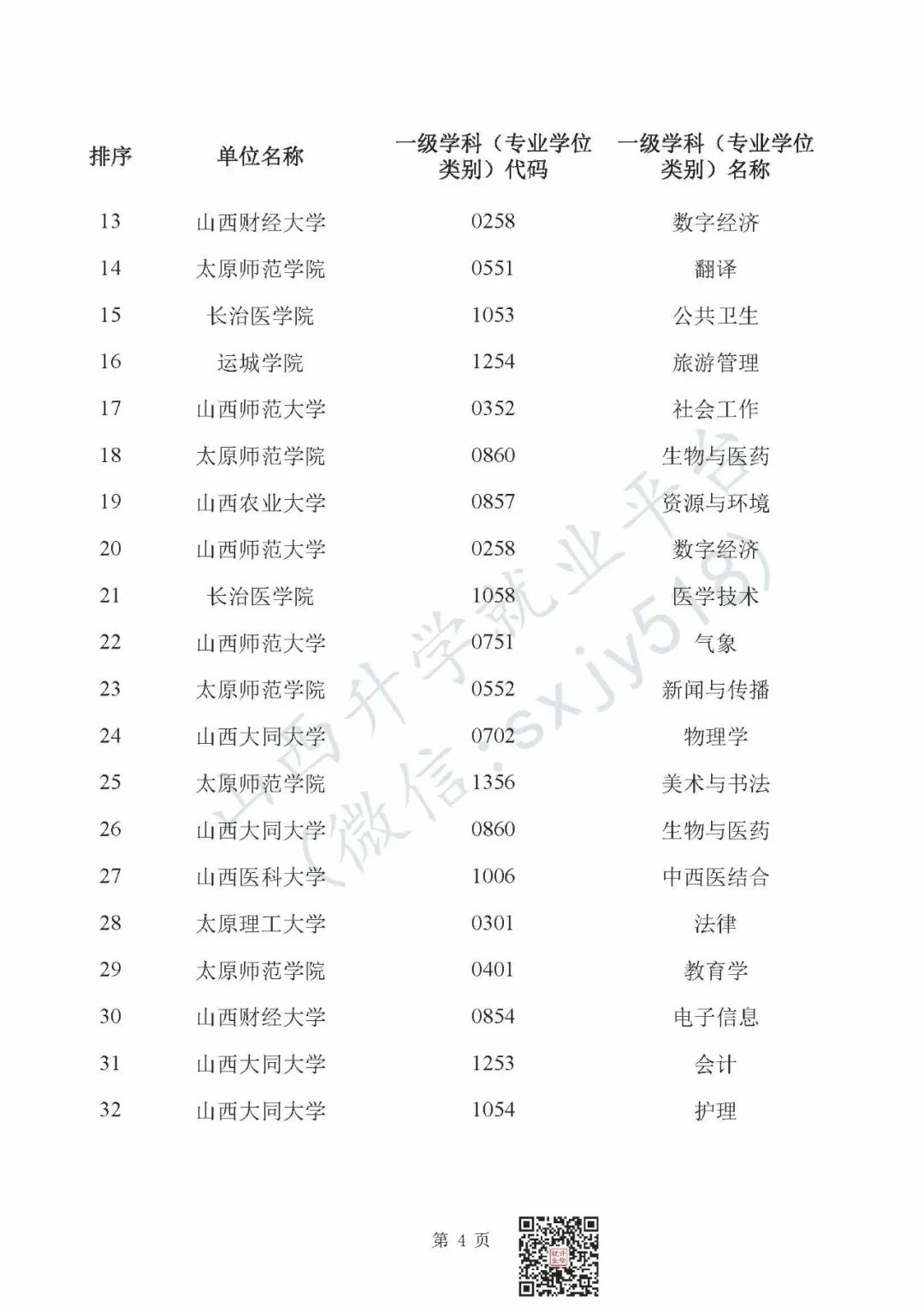 | 排序 | 单位名称 | 一级学科（专业学位类别）代码 | 一级学科（专业学位类别）名称 |
|---|---|---|---|
| 13 | 山西财经大学 | 0258 | 数字经济 |
| 14 | 太原师范学院 | 0551 | 翻译 |
| 15 | 长治医学院 | 1053 | 公共卫生 |
| 16 | 运城学院 | 1254 | 旅游管理 |
| 17 | 山西师范大学 | 0352 | 社会工作 |
| 18 | 太原师范学院 | 0860 | 生物与医药 |
| 19 | 山西农业大学 | 0857 | 资源与环境 |
| 20 | 山西师范大学 | 0258 | 数字经济 |
| 21 | 长治医学院 | 1058 | 医学技术 |
| 22 | 山西师范大学 | 0751 | 气象 |
| 23 | 太原师范学院 | 0552 | 新闻与传播 |
| 24 | 山西大同大学 | 0702 | 物理学 |
| 25 | 太原师范学院 | 1356 | 美术与书法 |
| 26 | 山西大同大学 | 0860 | 生物与医药 |
| 27 | 山西医科大学 | 1006 | 中西医结合 |
| 28 | 太原理工大学 | 0301 | 法律 |
| 29 | 太原师范学院 | 0401 | 教育学 |
| 30 | 山西财经大学 | 0854 | 电子信息 |
| 31 | 山西大同大学 | 1253 | 会计 |
| 32 | 山西大同大学 | 1054 | 护理 |

山西升学就业平台（微信：sxjy518）

第 4 页